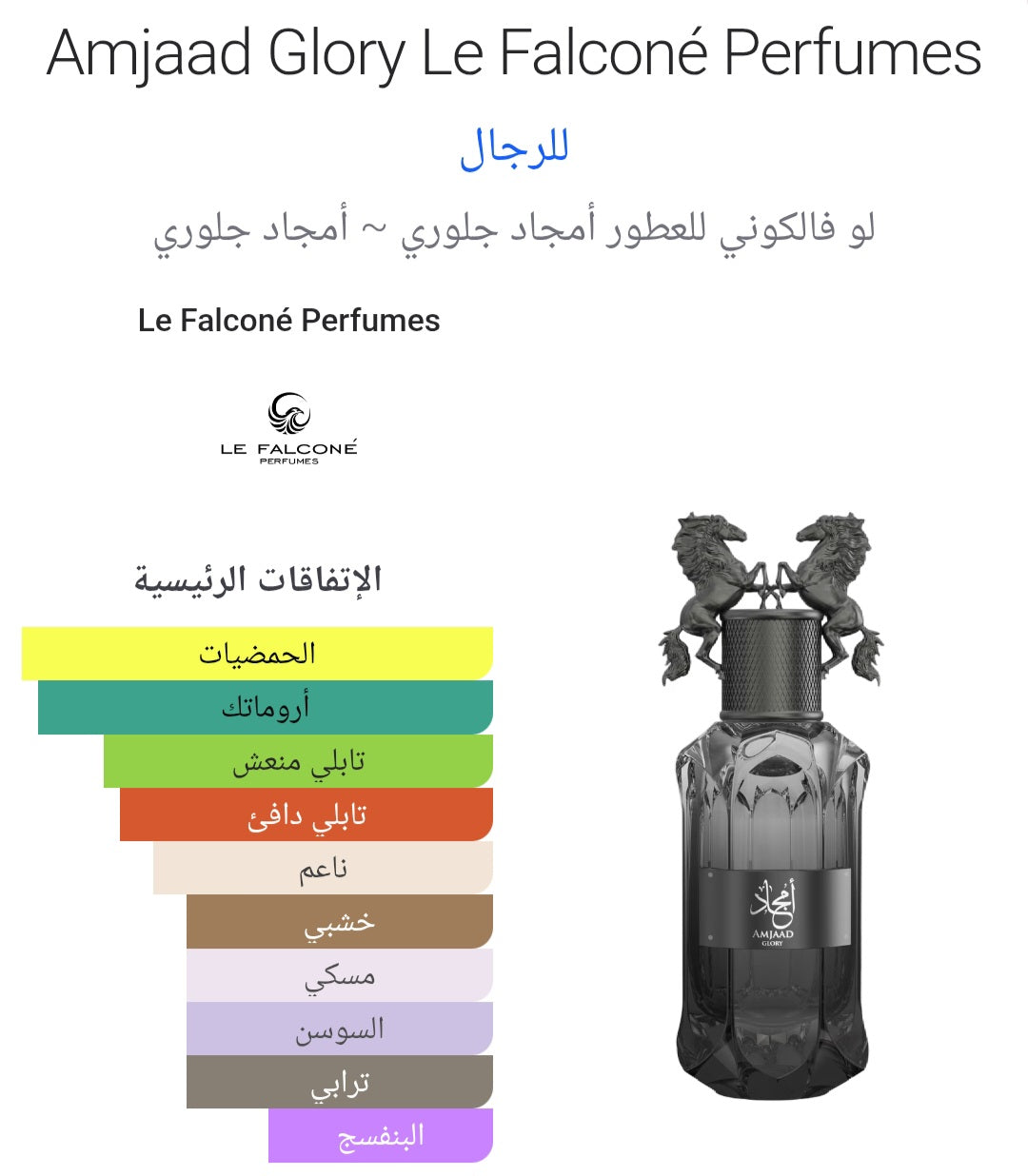 Amjaad Glory Le Falconé Perfumes

للرجال

لو فالكوني للعطور أمجاد جلوري ~ أمجاد جلوري

Le Falconé Perfumes

LE FALCONÉ
PERFUMES

الإتفاقات الرئيسية

الحمضيات
أروماتك
تابلي منعش
تابلي دافئ
ناعم
خشبي
مسكي
السوسن
ترابي
البنفسج

أمجاد
AMJAAD
GLORY